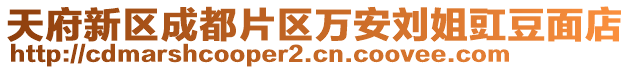 天府新区成都片区万安刘姐豇豆面店
http://cdmarshcooper2.cn.coovee.com